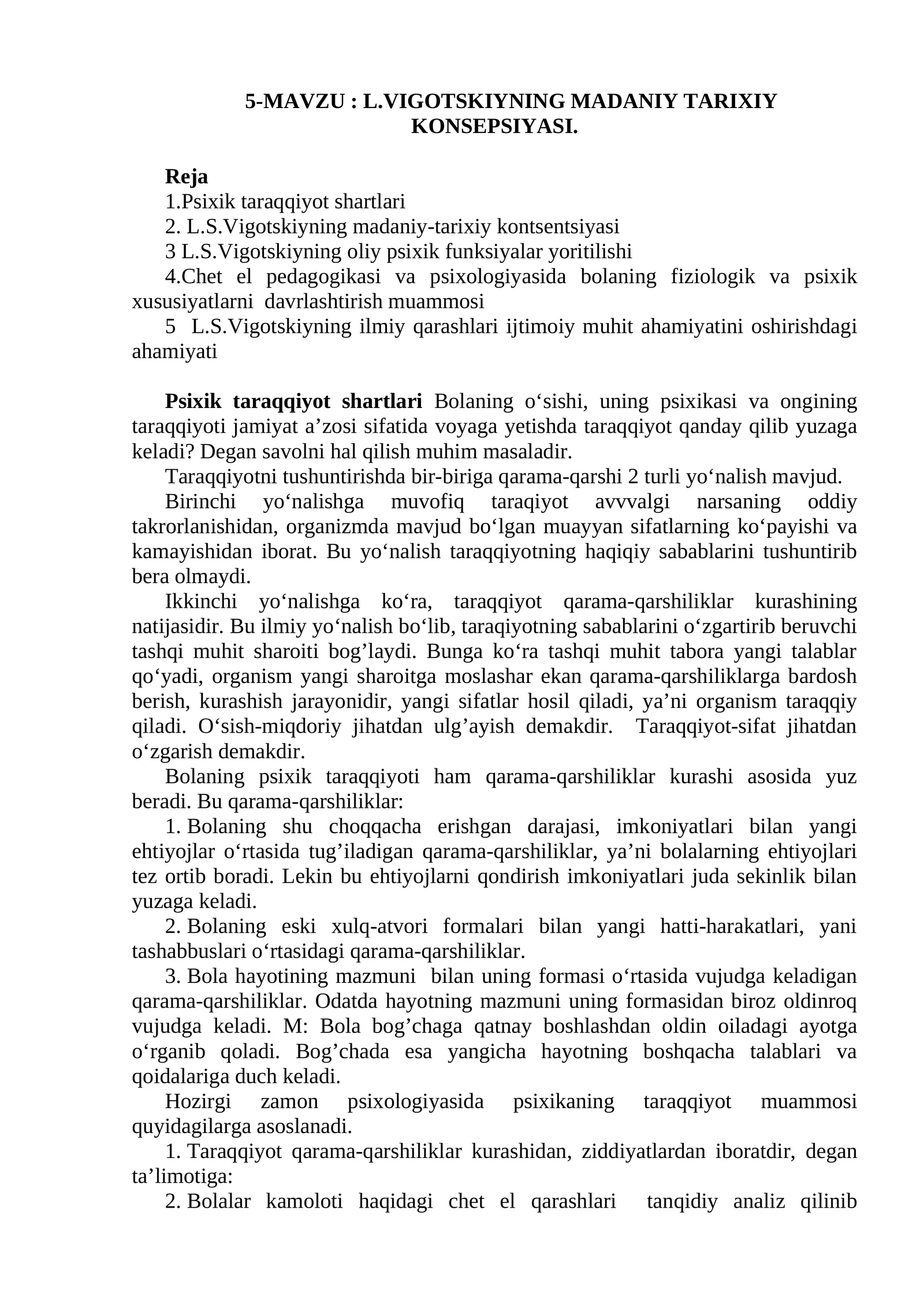 5-MAVZU : L.VIGOTSKIYNING MADANIY TARIXIY KONSEPSIYASI.

Reja
1.Psixik taraqqiyot shartlari
2. L.S.Vigotskiyning madaniy-tarixiy kontsentsiyasi
3 L.S.Vigotskiyning oliy psixik funksiyalar yoritilishi
4.Chet el pedagogikasi va psixologiyasida bolaning fiziologik va psixik xususiyatlarni davrlashtirish muammosi
5 L.S.Vigotskiyning ilmiy qarashlari ijtimoiy muhit ahamiyatini oshirishdagi ahamiyati

Psixik taraqqiyot shartlari Bolaning o'sishi, uning psixikasi va ongining taraqqiyoti jamiyat a'zosi sifatida voyaga yetishda taraqqiyot qanday qilib yuzaga keladi? Degan savolni hal qilish muhim masaladir.

Taraqqiyotni tushuntirishda bir-biriga qarama-qarshi 2 turli yo'nalish mavjud.

Birinchi yo'nalishga muvofiq taraqiyot avvvalgi narsaning oddiy takrorlanishidan, organizmda mavjud bo'lgan muayyan sifatlarning ko'payishi va kamayishidan iborat. Bu yo'nalish taraqqiyotning haqiqiy sabablarini tushuntirib bera olmaydi.

Ikkinchi yo'nalishga ko'ra, taraqqiyot qarama-qarshiliklar kurashining natijasidir. Bu ilmiy yo'nalish bo'lib, taraqiyotning sabablarini o'zgartirib beruvchi tashqi muhit sharoiti bog'laydi. Bunga ko'ra tashqi muhit tabora yangi talablar qo'yadi, organism yangi sharoitga moslashar ekan qarama-qarshiliklarga bardosh berish, kurashish jarayonidir, yangi sifatlar hosil qiladi, ya'ni organism taraqqiy qiladi. O'sish-miqdoriy jihatdan ulg'ayish demakdir. Taraqqiyot-sifat jihatdan o'zgarish demakdir.

Bolaning psixik taraqqiyoti ham qarama-qarshiliklar kurashi asosida yuz beradi. Bu qarama-qarshiliklar:

1. Bolaning shu choqqacha erishgan darajasi, imkoniyatlari bilan yangi ehtiyojlar o'rtasida tug'iladigan qarama-qarshiliklar, ya'ni bolalarning ehtiyojlari tez ortib boradi. Lekin bu ehtiyojlarni qondirish imkoniyatlari juda sekinlik bilan yuzaga keladi.

2. Bolaning eski xulq-atvori formalari bilan yangi hatti-harakatlari, yani tashabbuslari o'rtasidagi qarama-qarshiliklar.

3. Bola hayotining mazmuni bilan uning formasi o'rtasida vujudga keladigan qarama-qarshiliklar. Odatda hayotning mazmuni uning formasidan biroz oldinroq vujudga keladi. M: Bola bog'chaga qatnay boshlashdan oldin oiladagi ayotga o'rganib qoladi. Bog'chada esa yangicha hayotning boshqacha talablari va qoidalariga duch keladi.

Hozirgi zamon psixologiyasida psixikaning taraqqiyot muammosi quyidagilarga asoslanadi.

1. Taraqqiyot qarama-qarshiliklar kurashidan, ziddiyatlardan iboratdir, degan ta'limotiga:

2. Bolalar kamoloti haqidagi chet el qarashlari tanqidiy analiz qilinib